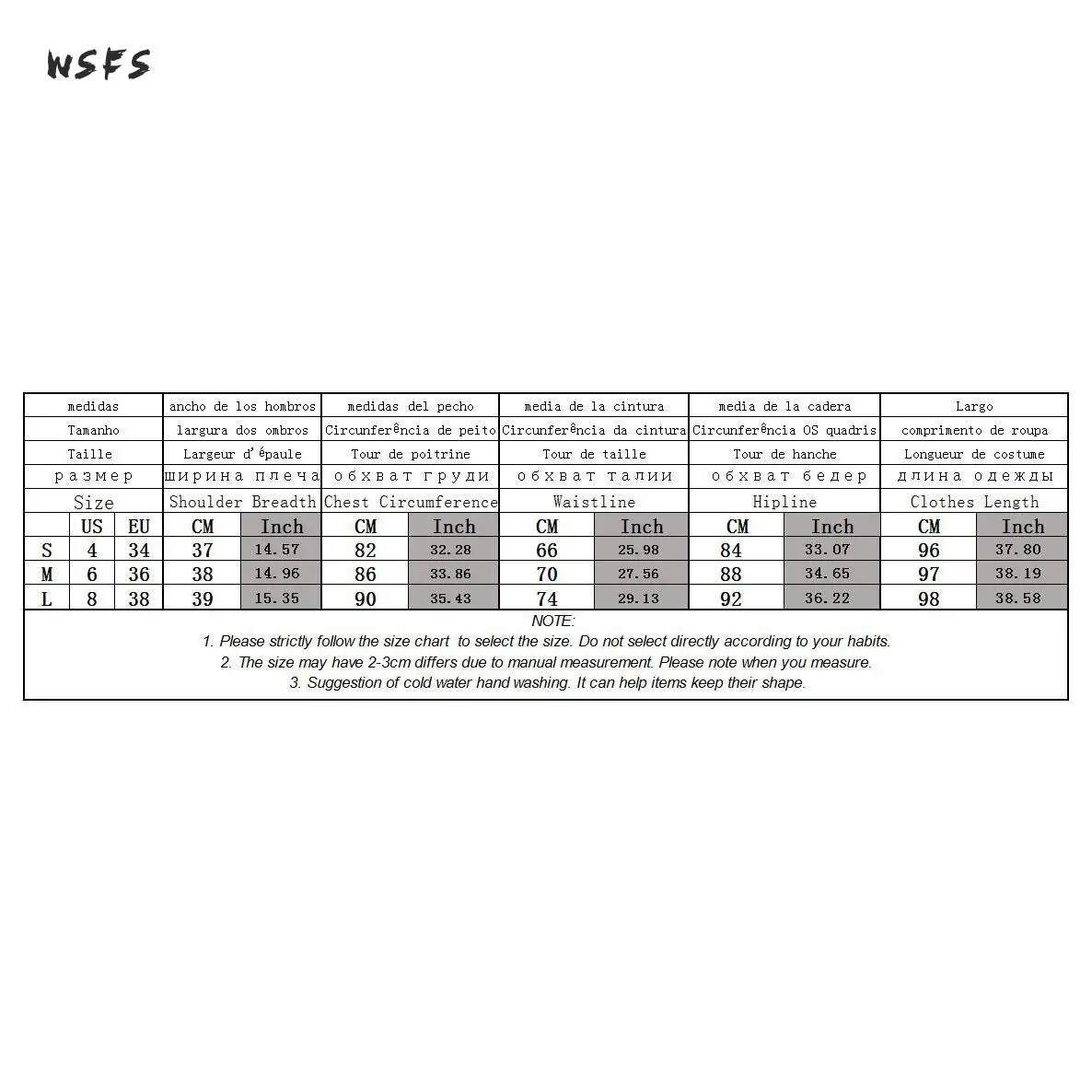 wsfs

| medidas | | | ancho de los hombros | | medidas del pecho | | media de la cintura | | media de la cadera | | Largo | |
|---|---|---|---|---|---|---|---|---|---|---|---|---|
| Tamanho | | | largura dos ombros | | Circunferência de peito | | Circunferência da cintura | | Circunferência OS quadris | | comprimento de roupa | |
| Taille | | | Largeur d'épaule | | Tour de poitrine | | Tour de taille | | Tour de hanche | | Longueur de costume | |
| размер | | | ширина плеча | | обхват груди | | обхват талии | | обхват бедер | | длина одежды | |
| Size | | | Shoulder Breadth | | Chest Circumference | | Waistline | | Hipline | | Clothes Length | |
| | US | EU | CM | Inch | CM | Inch | CM | Inch | CM | Inch | CM | Inch |
| S | 4 | 34 | 37 | 14.57 | 82 | 32.28 | 66 | 25.98 | 84 | 33.07 | 96 | 37.80 |
| M | 6 | 36 | 38 | 14.96 | 86 | 33.86 | 70 | 27.56 | 88 | 34.65 | 97 | 38.19 |
| L | 8 | 38 | 39 | 15.35 | 90 | 35.43 | 74 | 29.13 | 92 | 36.22 | 98 | 38.58 |

NOTE:
1. Please strictly follow the size chart to select the size. Do not select directly according to your habits.
2. The size may have 2-3cm differs due to manual measurement. Please note when you measure.
3. Suggestion of cold water hand washing. It can help items keep their shape.